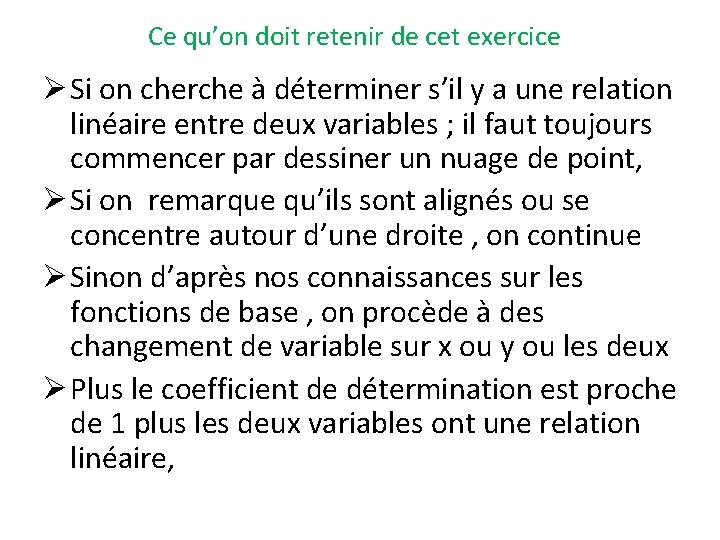 Ce qu'on doit retenir de cet exercice

➢ Si on cherche à déterminer s'il y a une relation linéaire entre deux variables ; il faut toujours commencer par dessiner un nuage de point,

➢ Si on remarque qu'ils sont alignés ou se concentre autour d'une droite , on continue

➢ Sinon d'après nos connaissances sur les fonctions de base , on procède à des changement de variable sur x ou y ou les deux

➢ Plus le coefficient de détermination est proche de 1 plus les deux variables ont une relation linéaire,